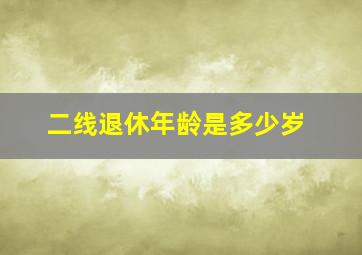 二线退休年龄是多少岁